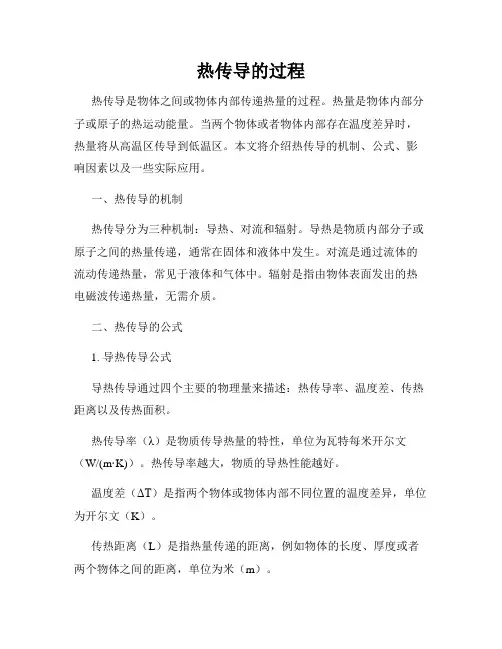 热传导的过程

热传导是物体之间或物体内部传递热量的过程。热量是物体内部分子或原子的热运动能量。当两个物体或者物体内部存在温度差异时，热量将从高温区传导到低温区。本文将介绍热传导的机制、公式、影响因素以及一些实际应用。

一、热传导的机制

热传导分为三种机制：导热、对流和辐射。导热是物质内部分子或原子之间的热量传递，通常在固体和液体中发生。对流是通过流体的流动传递热量，常见于液体和气体中。辐射是指由物体表面发出的热电磁波传递热量，无需介质。

二、热传导的公式

1. 导热传导公式

导热传导通过四个主要的物理量来描述：热传导率、温度差、传热距离以及传热面积。

热传导率（λ）是物质传导热量的特性，单位为瓦特每米开尔文（W/(m·K)）。热传导率越大，物质的导热性能越好。

温度差（ΔT）是指两个物体或物体内部不同位置的温度差异，单位为开尔文（K）。

传热距离（L）是指热量传递的距离，例如物体的长度、厚度或者两个物体之间的距离，单位为米（m）。